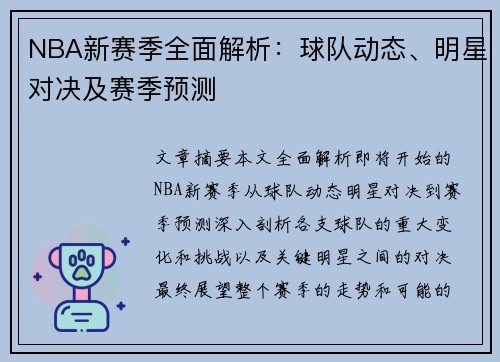 NBA新赛季全面解析：球队动态、明星对决及赛季预测

文章摘要本文全面解析即将开始的NBA新赛季从球队动态明星对决到赛季预测深入剖析各支球队的重大变化和挑战以及关键明星之间的对决最终展望整个赛季的走势和可能的